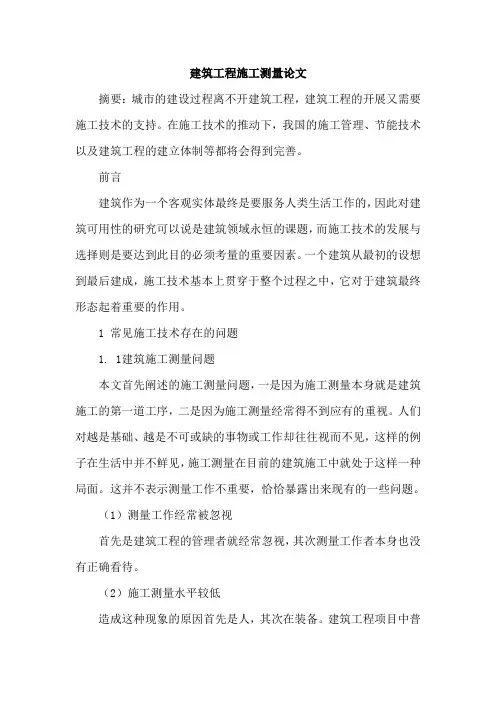 建筑工程施工测量论文

摘要：城市的建设过程离不开建筑工程，建筑工程的开展又需要施工技术的支持。在施工技术的推动下，我国的施工管理、节能技术以及建筑工程的建立体制等都将会得到完善。

前言

建筑作为一个客观实体最终是要服务人类生活工作的，因此对建筑可用性的研究可以说是建筑领域永恒的课题，而施工技术的发展与选择则是要达到此目的必须考量的重要因素。一个建筑从最初的设想到最后建成，施工技术基本上贯穿于整个过程之中，它对于建筑最终形态起着重要的作用。

1 常见施工技术存在的问题

1. 1建筑施工测量问题

本文首先阐述的施工测量问题，一是因为施工测量本身就是建筑施工的第一道工序，二是因为施工测量经常得不到应有的重视。人们对越是基础、越是不可或缺的事物或工作却往往视而不见，这样的例子在生活中并不鲜见，施工测量在目前的建筑施工中就处于这样一种局面。这并不表示测量工作不重要，恰恰暴露出来现有的一些问题。

（1）测量工作经常被忽视

首先是建筑工程的管理者就经常忽视，其次测量工作者本身也没有正确看待。

（2）施工测量水平较低

造成这种现象的原因首先是人，其次在装备。建筑工程项目中普